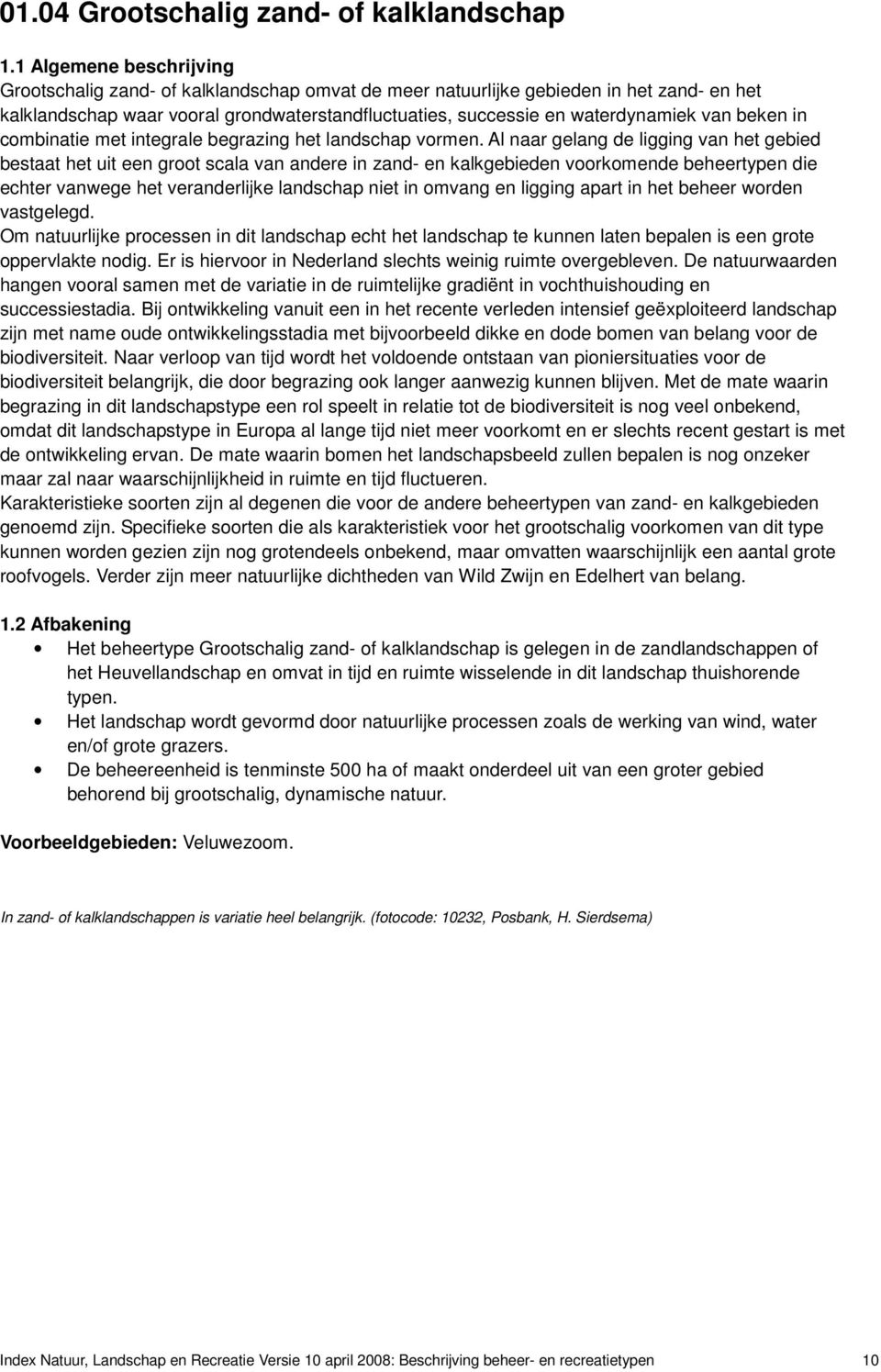 01.04 Grootschalig zand- of kalklandschap

1.1 Algemene beschrijving
Grootschalig zand- of kalklandschap omvat de meer natuurlijke gebieden in het zand- en het kalklandschap waar vooral grondwaterstandfluctuaties, successie en waterdynamiek van beken in combinatie met integrale begrazing het landschap vormen. Al naar gelang de ligging van het gebied bestaat het uit een groot scala van andere in zand- en kalkgebieden voorkomende beheertypen die echter vanwege het veranderlijke landschap niet in omvang en ligging apart in het beheer worden vastgelegd.
Om natuurlijke processen in dit landschap echt het landschap te kunnen laten bepalen is een grote oppervlakte nodig. Er is hiervoor in Nederland slechts weinig ruimte overgebleven. De natuurwaarden hangen vooral samen met de variatie in de ruimtelijke gradiënt in vochthuishouding en successiestadia. Bij ontwikkeling vanuit een in het recente verleden intensief geëxploiteerd landschap zijn met name oude ontwikkelingsstadia met bijvoorbeeld dikke en dode bomen van belang voor de biodiversiteit. Naar verloop van tijd wordt het voldoende ontstaan van pioniersituaties voor de biodiversiteit belangrijk, die door begrazing ook langer aanwezig kunnen blijven. Met de mate waarin begrazing in dit landschapstype een rol speelt in relatie tot de biodiversiteit is nog veel onbekend, omdat dit landschapstype in Europa al lange tijd niet meer voorkomt en er slechts recent gestart is met de ontwikkeling ervan. De mate waarin bomen het landschapsbeeld zullen bepalen is nog onzeker maar zal naar waarschijnlijkheid in ruimte en tijd fluctueren.
Karakteristieke soorten zijn al degenen die voor de andere beheertypen van zand- en kalkgebieden genoemd zijn. Specifieke soorten die als karakteristiek voor het grootschalig voorkomen van dit type kunnen worden gezien zijn nog grotendeels onbekend, maar omvatten waarschijnlijk een aantal grote roofvogels. Verder zijn meer natuurlijke dichtheden van Wild Zwijn en Edelhert van belang.

1.2 Afbakening
• Het beheertype Grootschalig zand- of kalklandschap is gelegen in de zandlandschappen of het Heuvellandschap en omvat in tijd en ruimte wisselende in dit landschap thuishorende typen.
• Het landschap wordt gevormd door natuurlijke processen zoals de werking van wind, water en/of grote grazers.
• De beheereenheid is tenminste 500 ha of maakt onderdeel uit van een groter gebied behorend bij grootschalig, dynamische natuur.

Voorbeeldgebieden: Veluwezoom.

In zand- of kalklandschappen is variatie heel belangrijk. (fotocode: 10232, Posbank, H. Sierdsema)

Index Natuur, Landschap en Recreatie Versie 10 april 2008: Beschrijving beheer- en recreatietypen 10